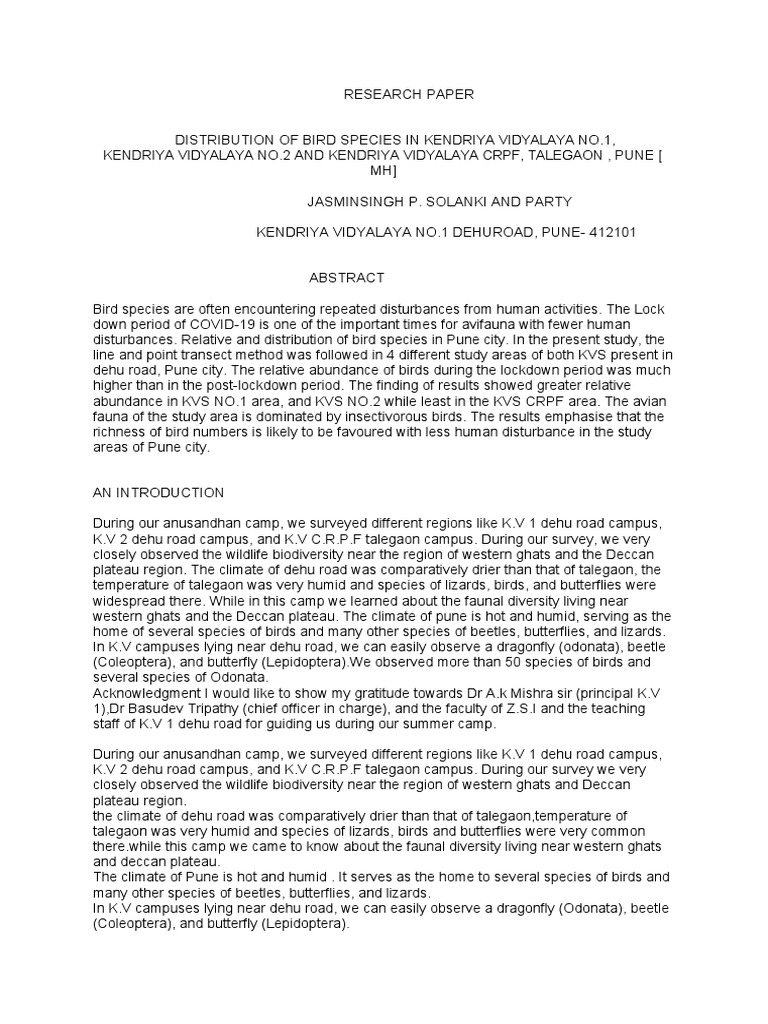 RESEARCH PAPER

DISTRIBUTION OF BIRD SPECIES IN KENDRIYA VIDYALAYA NO.1, KENDRIYA VIDYALAYA NO.2 AND KENDRIYA VIDYALAYA CRPF, TALEGAON , PUNE [ MH]

JASMINSINGH P. SOLANKI AND PARTY

KENDRIYA VIDYALAYA NO.1 DEHUROAD, PUNE- 412101

ABSTRACT

Bird species are often encountering repeated disturbances from human activities. The Lock down period of COVID-19 is one of the important times for avifauna with fewer human disturbances. Relative and distribution of bird species in Pune city. In the present study, the line and point transect method was followed in 4 different study areas of both KVS present in dehu road, Pune city. The relative abundance of birds during the lockdown period was much higher than in the post-lockdown period. The finding of results showed greater relative abundance in KVS NO.1 area, and KVS NO.2 while least in the KVS CRPF area. The avian fauna of the study area is dominated by insectivorous birds. The results emphasise that the richness of bird numbers is likely to be favoured with less human disturbance in the study areas of Pune city.

AN INTRODUCTION

During our anusandhan camp, we surveyed different regions like K.V 1 dehu road campus, K.V 2 dehu road campus, and K.V C.R.P.F talegaon campus. During our survey, we very closely observed the wildlife biodiversity near the region of western ghats and the Deccan plateau region. The climate of dehu road was comparatively drier than that of talegaon, the temperature of talegaon was very humid and species of lizards, birds, and butterflies were widespread there. While in this camp we learned about the faunal diversity living near western ghats and the Deccan plateau. The climate of pune is hot and humid, serving as the home of several species of birds and many other species of beetles, butterflies, and lizards. In K.V campuses lying near dehu road, we can easily observe a dragonfly (odonata), beetle (Coleoptera), and butterfly (Lepidoptera).We observed more than 50 species of birds and several species of Odonata.
Acknowledgment I would like to show my gratitude towards Dr A.k Mishra sir (principal K.V 1),Dr Basudev Tripathy (chief officer in charge), and the faculty of Z.S.I and the teaching staff of K.V 1 dehu road for guiding us during our summer camp.

During our anusandhan camp, we surveyed different regions like K.V 1 dehu road campus, K.V 2 dehu road campus, and K.V C.R.P.F talegaon campus. During our survey we very closely observed the wildlife biodiversity near the region of western ghats and Deccan plateau region.
the climate of dehu road was comparatively drier than that of talegaon,temperature of talegaon was very humid and species of lizards, birds and butterflies were very common there.while this camp we came to know about the faunal diversity living near western ghats and deccan plateau.
The climate of Pune is hot and humid . It serves as the home to several species of birds and many other species of beetles, butterflies, and lizards.
In K.V campuses lying near dehu road, we can easily observe a dragonfly (Odonata), beetle (Coleoptera), and butterfly (Lepidoptera).